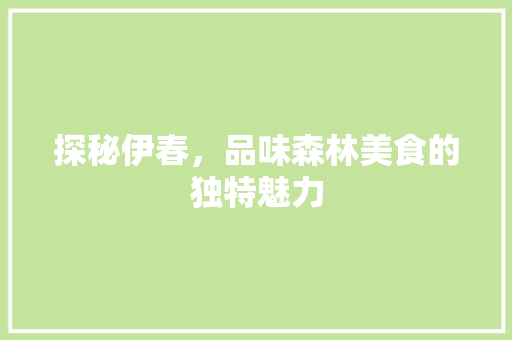 探秘伊春，品味森林美食的独特魅力